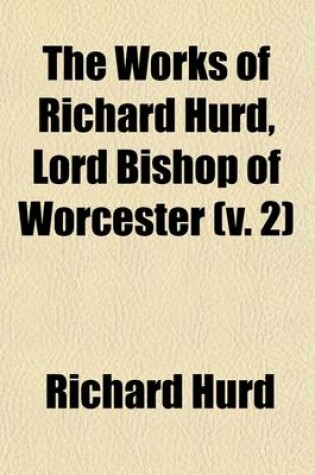 The Works of Richard Hurd, Lord Bishop of Worcester (v. 2)

Richard Hurd